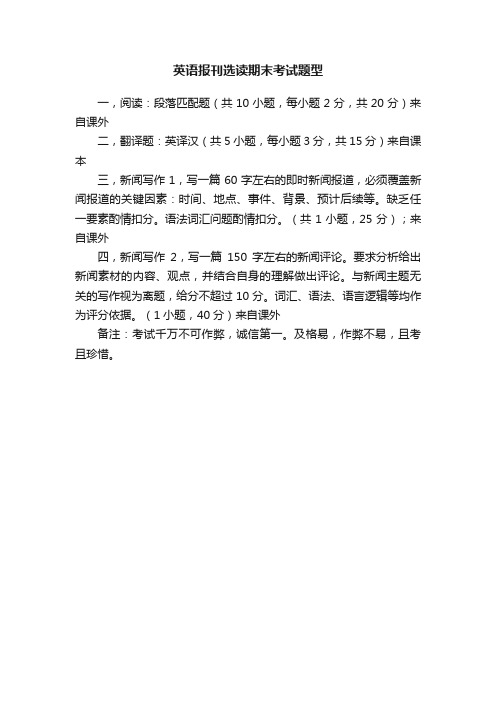 英语报刊选读期末考试题型

一，阅读：段落匹配题（共 10 小题，每小题 2 分，共 20 分）来自课外

二，翻译题：英译汉（共 5 小题，每小题 3 分，共 15 分）来自课本

三，新闻写作 1，写一篇 60 字左右的即时新闻报道，必须覆盖新闻报道的关键因素：时间、地点、事件、背景、预计后续等。缺乏任一要素酌情扣分。语法词汇问题酌情扣分。（共 1 小题，25 分）；来自课外

四，新闻写作 2，写一篇 150 字左右的新闻评论。要求分析给出新闻素材的内容、观点，并结合自身的理解做出评论。与新闻主题无关的写作视为离题，给分不超过 10 分。词汇、语法、语言逻辑等均作为评分依据。（1 小题，40 分）来自课外

备注：考试千万不可作弊，诚信第一。及格易，作弊不易，且考且珍惜。